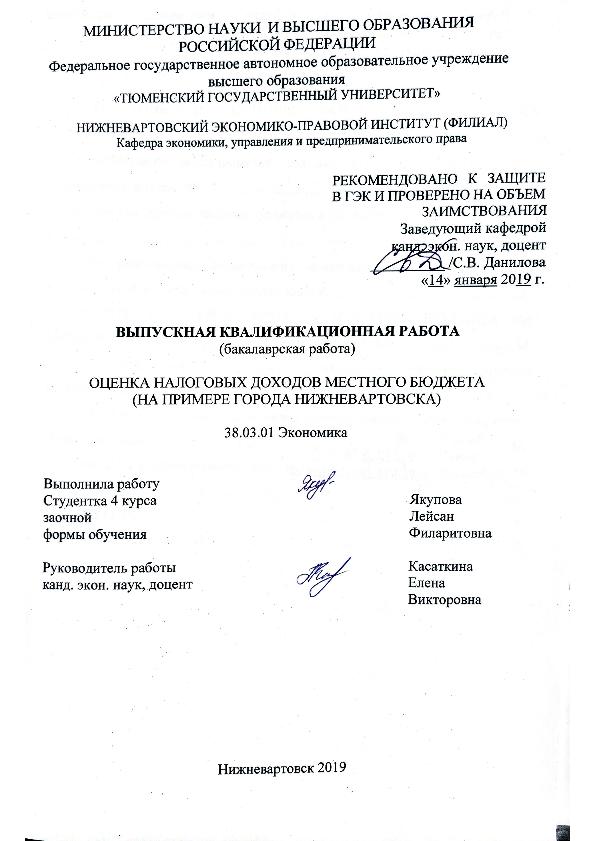 МИНИСТЕРСТВО НАУКИ И ВЫСШЕГО ОБРАЗОВАНИЯ РОССИЙСКОЙ ФЕДЕРАЦИИ
Федеральное государственное автономное образовательное учреждение высшего образования
«ТЮМЕНСКИЙ ГОСУДАРСТВЕННЫЙ УНИВЕРСИТЕТ»

НИЖНЕВАРТОВСКИЙ ЭКОНОМИКО-ПРАВОВОЙ ИНСТИТУТ (ФИЛИАЛ)
Кафедра экономики, управления и предпринимательского права

РЕКОМЕНДОВАНО К ЗАЩИТЕ
В ГЭК И ПРОВЕРЕНО НА ОБЪЕМ
ЗАИМСТВОВАНИЯ
Заведующий кафедрой
канд. экон. наук, доцент
/С.В. Данилова
«14» января 2019 г.

ВЫПУСКНАЯ КВАЛИФИКАЦИОННАЯ РАБОТА
(бакалаврская работа)

ОЦЕНКА НАЛОГОВЫХ ДОХОДОВ МЕСТНОГО БЮДЖЕТА
(НА ПРИМЕРЕ ГОРОДА НИЖНЕВАРТОВСКА)

38.03.01 Экономика

Выполнила работу
Студентка 4 курса
заочной
формы обучения

Якупова
Лейсан
Филаритовна

Руководитель работы
канд. экон. наук, доцент

Касаткина
Елена
Викторовна

Нижневартовск 2019